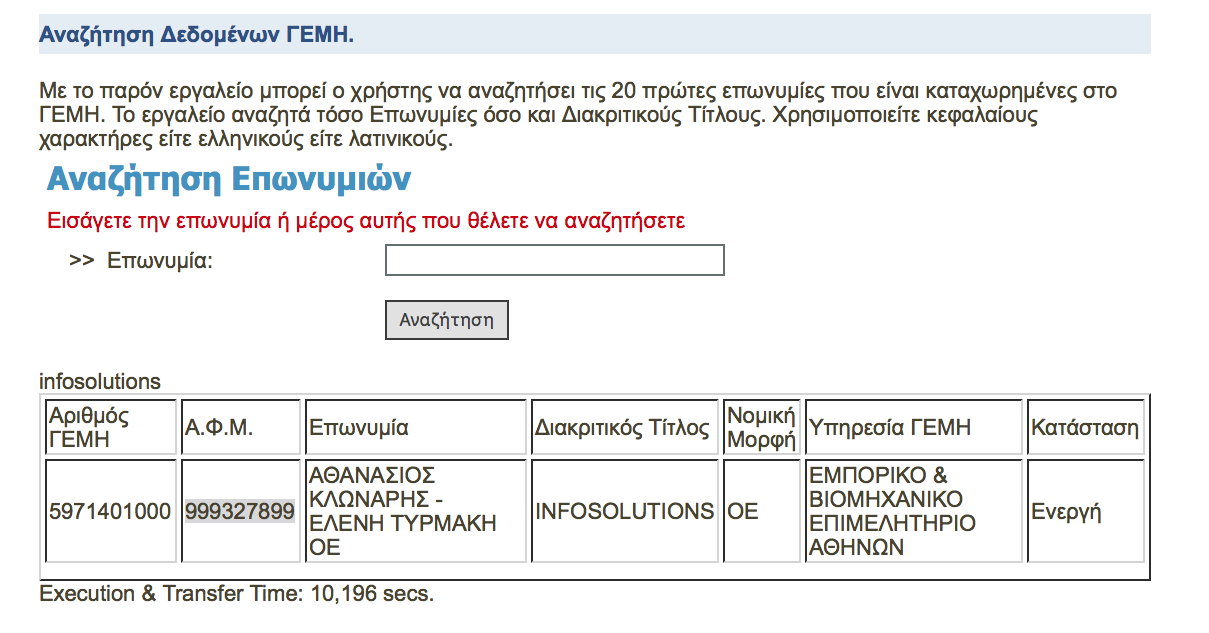 Αναζήτηση Δεδομένων ΓΕΜΗ.

Με το παρόν εργαλείο μπορεί ο χρήστης να αναζητήσει τις 20 πρώτες επωνυμίες που είναι καταχωρημένες στο ΓΕΜΗ. Το εργαλείο αναζητά τόσο Επωνυμίες όσο και Διακριτικούς Τίτλους. Χρησιμοποιείτε κεφαλαίους χαρακτήρες είτε ελληνικούς είτε λατινικούς.

Αναζήτηση Επωνυμιών

Εισάγετε την επωνυμία ή μέρος αυτής που θέλετε να αναζητήσετε

>> Επωνυμία:

Αναζήτηση

infosolutions

| Αριθμός ΓΕΜΗ | Α.Φ.Μ. | Επωνυμία | Διακριτικός Τίτλος | Νομική Μορφή | Υπηρεσία ΓΕΜΗ | Κατάσταση |
|---|---|---|---|---|---|---|
| 5971401000 | 999327899 | ΑΘΑΝΑΣΙΟΣ ΚΛΩΝΑΡΗΣ - ΕΛΕΝΗ ΤΥΡΜΑΚΗ ΟΕ | INFOSOLUTIONS | ΟΕ | ΕΜΠΟΡΙΚΟ & ΒΙΟΜΗΧΑΝΙΚΟ ΕΠΙΜΕΛΗΤΗΡΙΟ ΑΘΗΝΩΝ | Ενεργή |

Execution & Transfer Time: 10,196 secs.